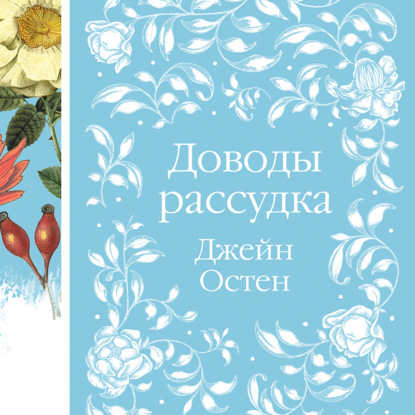 Доводы рассудка

Джейн Остен